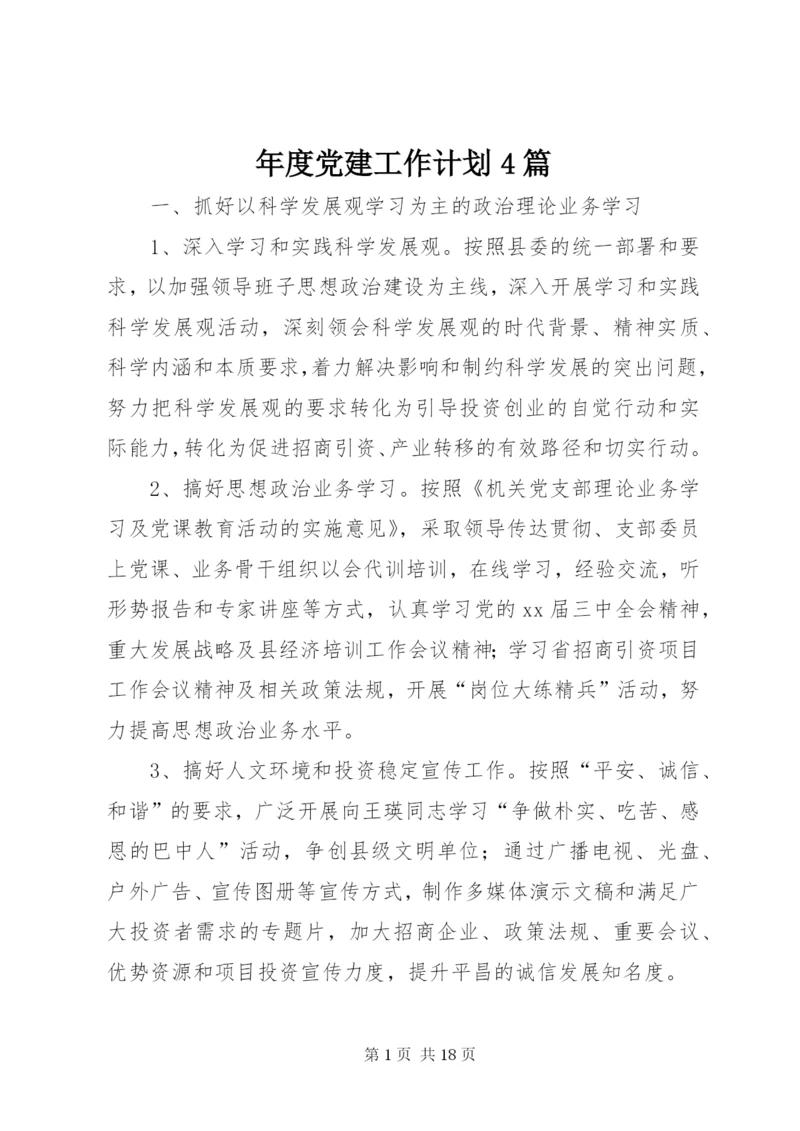 年度党建工作计划4篇

一、抓好以科学发展观学习为主的政治理论业务学习

1、深入学习和实践科学发展观。按照县委的统一部署和要求，以加强领导班子思想政治建设为主线，深入开展学习和实践科学发展观活动，深刻领会科学发展观的时代背景、精神实质、科学内涵和本质要求，着力解决影响和制约科学发展的突出问题，努力把科学发展观的要求转化为引导投资创业的自觉行动和实际能力，转化为促进招商引资、产业转移的有效路径和切实行动。

2、搞好思想政治业务学习。按照《机关党支部理论业务学习及党课教育活动的实施意见》，采取领导传达贯彻、支部委员上党课、业务骨干组织以会代训培训，在线学习，经验交流，听形势报告和专家讲座等方式，认真学习党的xx届三中全会精神，重大发展战略及县经济培训工作会议精神；学习省招商引资项目工作会议精神及相关政策法规，开展“岗位大练精兵”活动，努力提高思想政治业务水平。

3、搞好人文环境和投资稳定宣传工作。按照“平安、诚信、和谐”的要求，广泛开展向王瑛同志学习“争做朴实、吃苦、感恩的巴中人”活动，争创县级文明单位；通过广播电视、光盘、户外广告、宣传图册等宣传方式，制作多媒体演示文稿和满足广大投资者需求的专题片，加大招商企业、政策法规、重要会议、优势资源和项目投资宣传力度，提升平昌的诚信发展知名度。

第1页 共18页